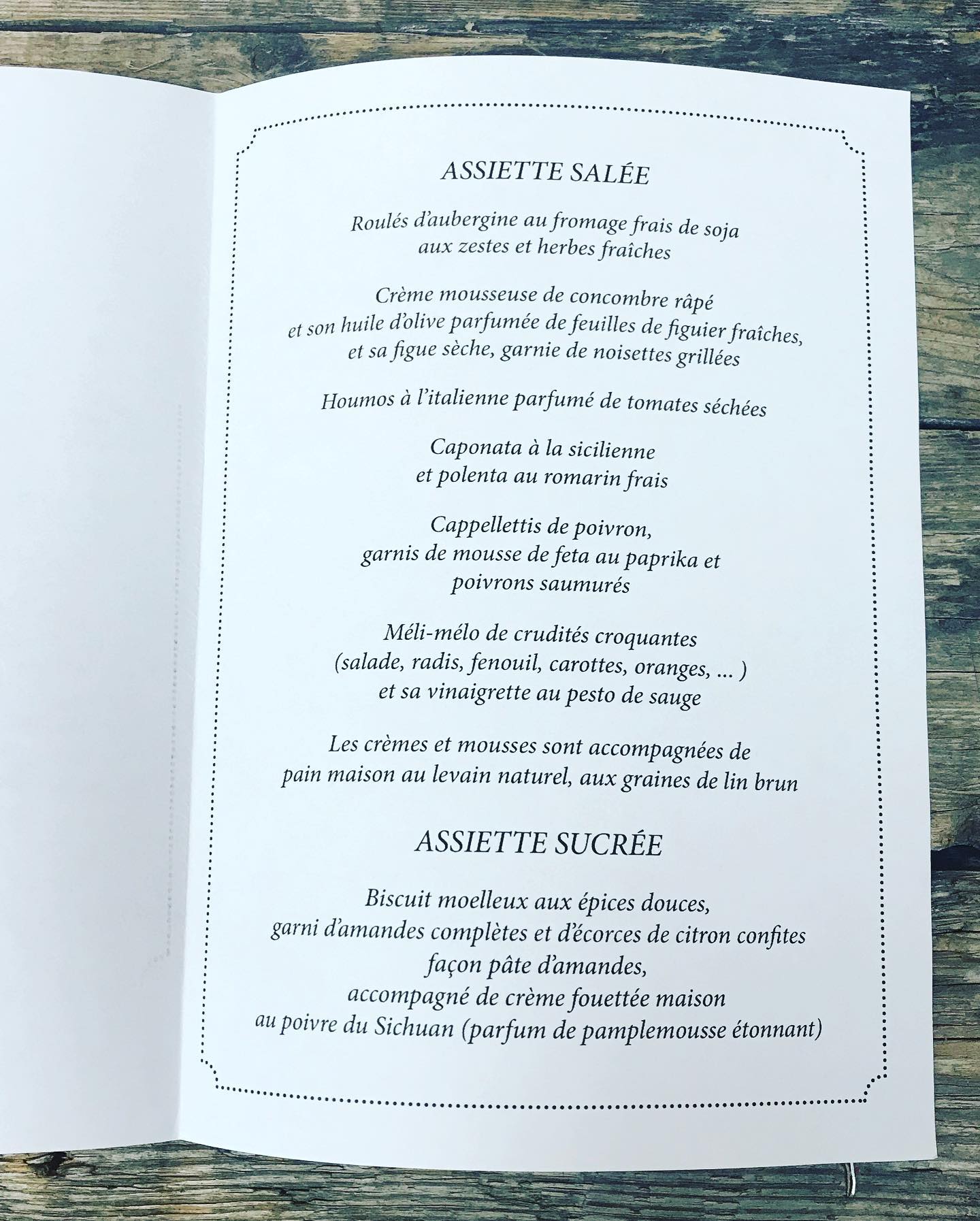 ASSIETTE SALÉE

Roulés d'aubergine au fromage frais de soja aux zestes et herbes fraîches

Crème mousseuse de concombre râpé et son huile d'olive parfumée de feuilles de figuier fraîches, et sa figue sèche, garnie de noisettes grillées

Houmos à l'italienne parfumé de tomates séchées

Caponata à la sicilienne et polenta au romarin frais

Cappellettis de poivron, garnis de mousse de feta au paprika et poivrons saumurés

Méli-mélo de crudités croquantes (salade, radis, fenouil, carottes, oranges, ... ) et sa vinaigrette au pesto de sauge

Les crèmes et mousses sont accompagnées de pain maison au levain naturel, aux graines de lin brun

ASSIETTE SUCRÉE

Biscuit moelleux aux épices douces, garni d'amandes complètes et d'écorces de citron confites façon pâte d'amandes, accompagné de crème fouettée maison au poivre du Sichuan (parfum de pamplemousse étonnant)